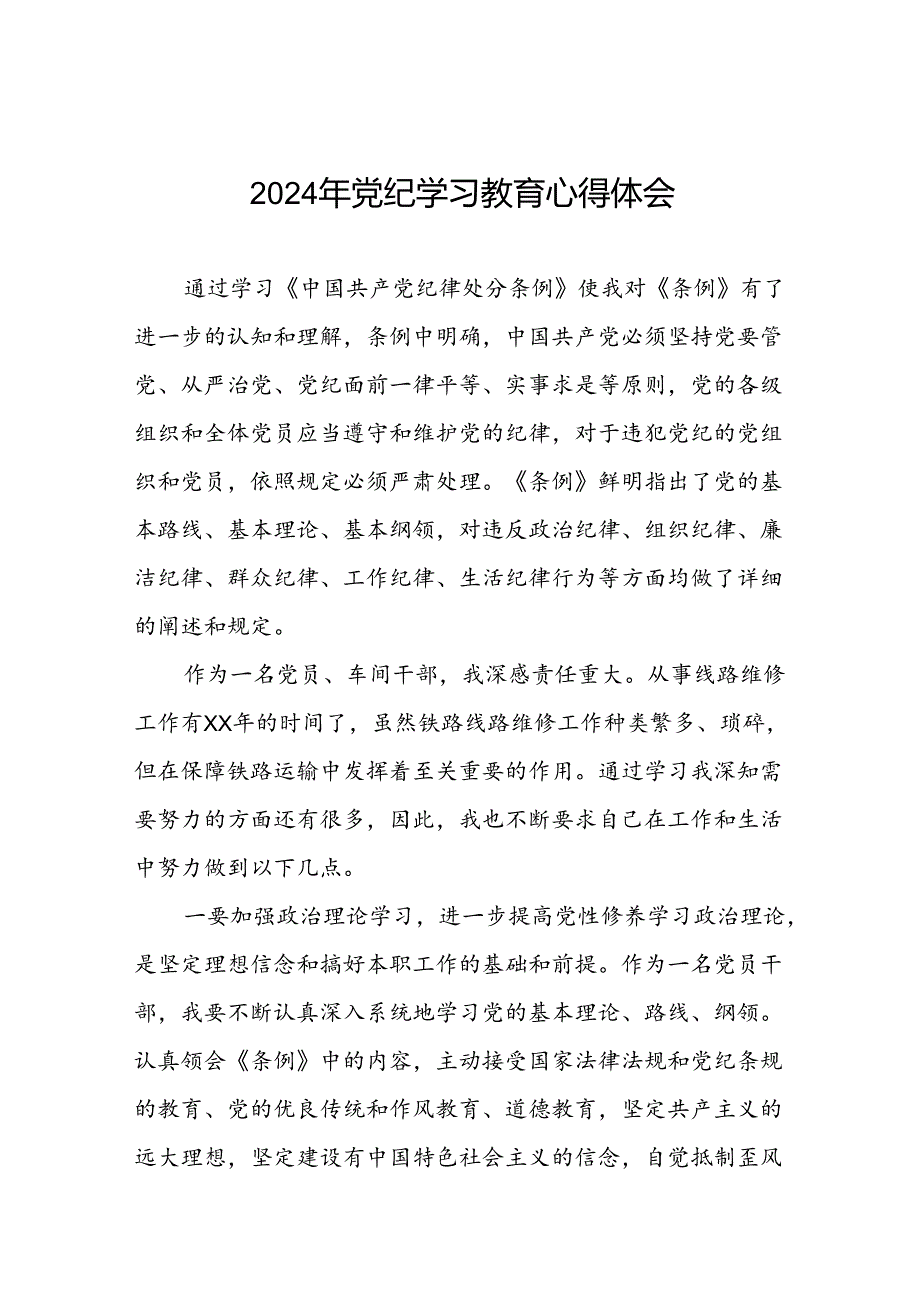 2024年党纪学习教育心得体会

通过学习《中国共产党纪律处分条例》使我对《条例》有了进一步的认知和理解，条例中明确，中国共产党必须坚持党要管党、从严治党、党纪面前一律平等、实事求是等原则，党的各级组织和全体党员应当遵守和维护党的纪律，对于违犯党纪的党组织和党员，依照规定必须严肃处理。《条例》鲜明指出了党的基本路线、基本理论、基本纲领，对违反政治纪律、组织纪律、廉洁纪律、群众纪律、工作纪律、生活纪律行为等方面均做了详细的阐述和规定。

作为一名党员、车间干部，我深感责任重大。从事线路维修工作有XX年的时间了，虽然铁路线路维修工作种类繁多、琐碎，但在保障铁路运输中发挥着至关重要的作用。通过学习我深知需要努力的方面还有很多，因此，我也不断要求自己在工作和生活中努力做到以下几点。

一要加强政治理论学习，进一步提高党性修养学习政治理论，是坚定理想信念和搞好本职工作的基础和前提。作为一名党员干部，我要不断认真深入系统地学习党的基本理论、路线、纲领。认真领会《条例》中的内容，主动接受国家法律法规和党纪条规的教育、党的优良传统和作风教育、道德教育，坚定共产主义的远大理想，坚定建设有中国特色社会主义的信念，自觉抵制歪风